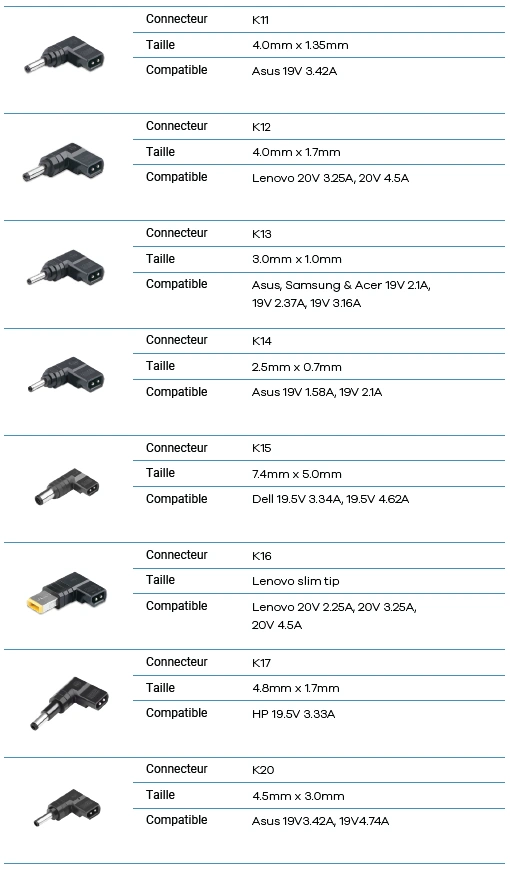 Connecteur K11
Taille 4.0mm x 1.35mm
Compatible Asus 19V 3.42A

Connecteur K12
Taille 4.0mm x 1.7mm
Compatible Lenovo 20V 3.25A, 20V 4.5A

Connecteur K13
Taille 3.0mm x 1.0mm
Compatible Asus, Samsung & Acer 19V 2.1A, 19V 2.37A, 19V 3.16A

Connecteur K14
Taille 2.5mm x 0.7mm
Compatible Asus 19V 1.58A, 19V 2.1A

Connecteur K15
Taille 7.4mm x 5.0mm
Compatible Dell 19.5V 3.34A, 19.5V 4.62A

Connecteur K16
Taille Lenovo slim tip
Compatible Lenovo 20V 2.25A, 20V 3.25A, 20V 4.5A

Connecteur K17
Taille 4.8mm x 1.7mm
Compatible HP 19.5V 3.33A

Connecteur K20
Taille 4.5mm x 3.0mm
Compatible Asus 19V3.42A, 19V4.74A